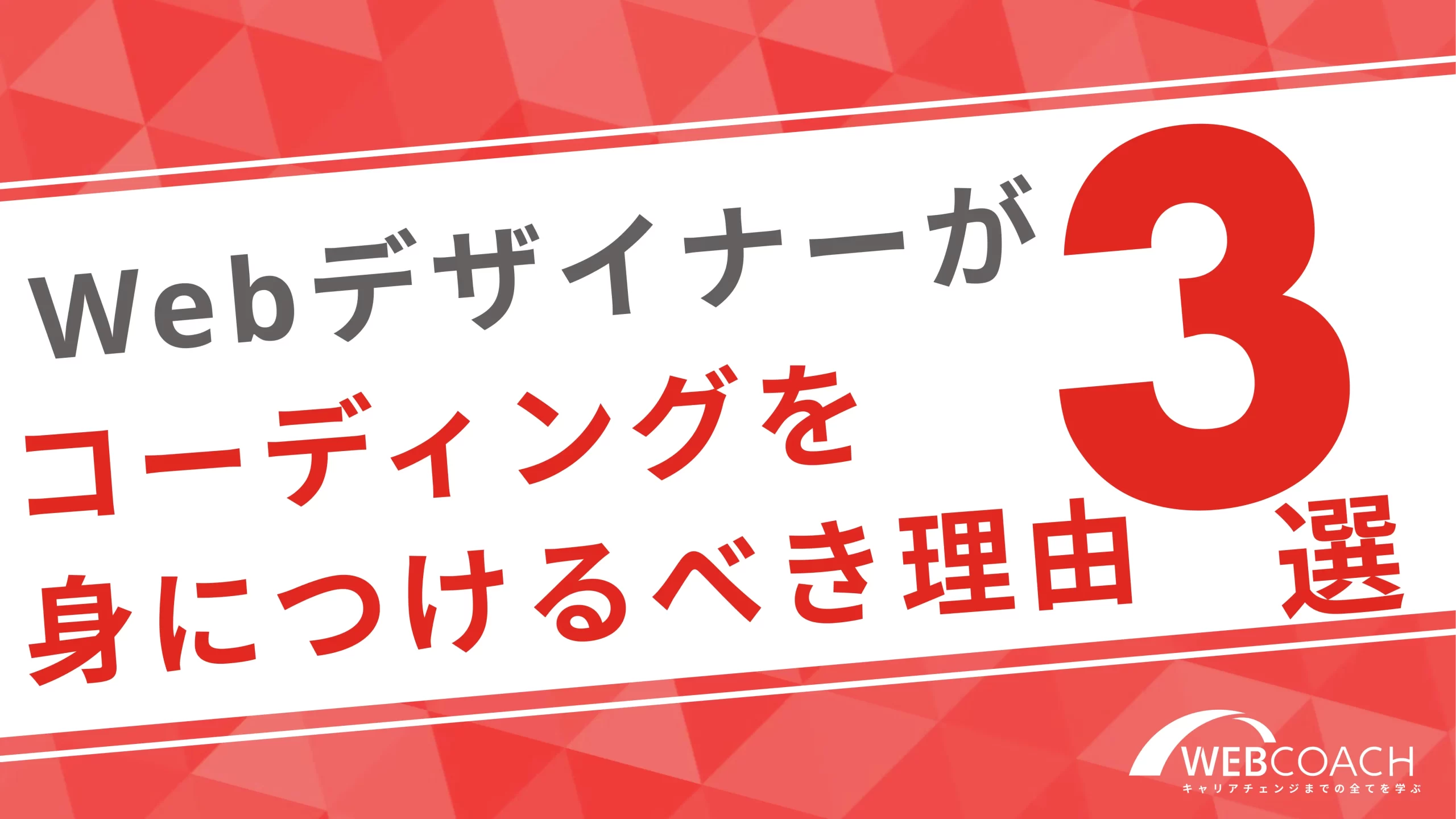 Webデザイナーが
コーディングを
身につけるべき理由

3選

WEBCOACH
キャリアチェンジまでの全てを学ぶ